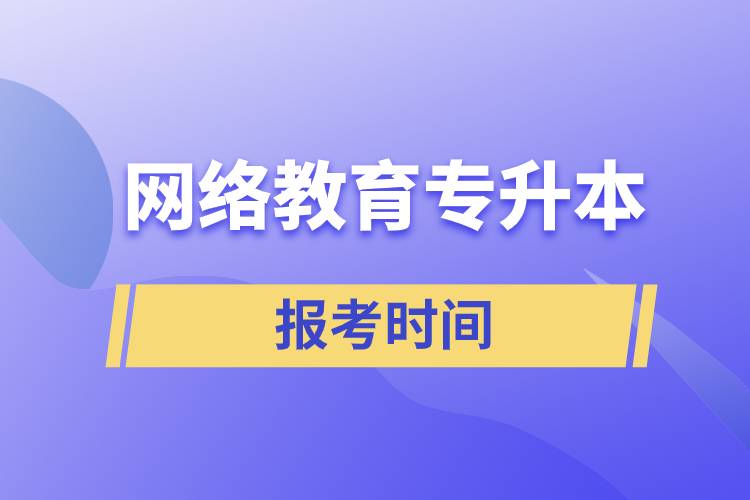 网络教育专升本

报考时间